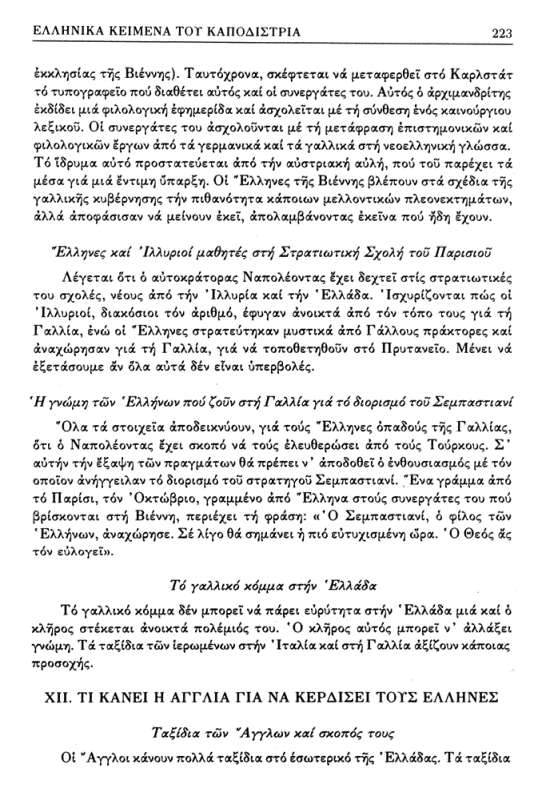 ΕΛΛΗΝΙΚΑ ΚΕΙΜΕΝΑ ΤΟΥ ΚΑΠΟΔΙΣΤΡΙΑ 223

ἐκκλησίας τῆς Βιέννης). Ταυτόχρονα, σκέφτεται νά μεταφερθεῖ στό Καρλστάτ τό τυπογραφεῖο πού διαθέτει αὐτός καί οἱ συνεργάτες του. Αὐτός ὁ ἀρχιμανδρίτης ἐκδίδει μιά φιλολογική ἐφημερίδα καί ἀσχολεῖται μέ τή σύνθεση ἑνός καινούργιου λεξικοῦ. Οἱ συνεργάτες του ἀσχολοῦνται μέ τή μετάφραση ἐπιστημονικῶν καί φιλολογικῶν ἔργων ἀπό τά γερμανικά καί τά γαλλικά στή νεοελληνική γλώσσα. Τό ἵδρυμα αὐτό προστατεύεται ἀπό τήν αὐστριακή αὐλή, πού τοῦ παρέχει τά μέσα γιά μιά ἔντιμη ὕπαρξη. Οἱ Ἕλληνες τῆς Βιέννης βλέπουν στά σχέδια τῆς γαλλικῆς κυβέρνησης τήν πιθανότητα κάποιων μελλοντικῶν πλεονεκτημάτων, ἀλλά ἀποφάσισαν νά μείνουν ἐκεῖ, ἀπολαμβάνοντας ἐκεῖνα πού ἤδη ἔχουν.

Ἕλληνες καί Ἰλλυριοί μαθητές στή Στρατιωτική Σχολή τοῦ Παρισιοῦ

Λέγεται ὅτι ὁ αὐτοκράτορας Ναπολέοντας ἔχει δεχτεῖ στίς στρατιωτικές του σχολές, νέους ἀπό τήν Ἰλλυρία καί τήν Ἑλλάδα. Ἰσχυρίζονται πώς οἱ Ἰλλυριοί, διακόσιοι τόν ἀριθμό, ἔφυγαν ἀνοιχτά ἀπό τόν τόπο τους γιά τή Γαλλία, ἐνῶ οἱ Ἕλληνες στρατεύτηκαν μυστικά ἀπό Γάλλους πράκτορες καί ἀναχώρησαν γιά τή Γαλλία, γιά νά τοποθετηθοῦν στό Πρυτανεῖο. Μένει νά ἐξετάσουμε ἄν ὅλα αὐτά δέν εἶναι ὑπερβολές.

Ἡ γνώμη τῶν Ἑλλήνων πού ζοῦν στή Γαλλία γιά τό διορισμό τοῦ Σεμπαστιανί

Ὅλα τά στοιχεῖα ἀποδεικνύουν, γιά τούς Ἕλληνες ὀπαδούς τῆς Γαλλίας, ὅτι ὁ Ναπολέοντας ἔχει σκοπό νά τούς ἐλευθερώσει ἀπό τούς Τούρκους. Σ' αὐτήν τήν ἔξαψη τῶν πραγμάτων θά πρέπει ν' ἀποδοθεῖ ὁ ἐνθουσιασμός μέ τόν ὁποῖον ἀνήγγειλαν τό διορισμό τοῦ στρατηγοῦ Σεμπαστιανί. Ἕνα γράμμα ἀπό τό Παρίσι, τόν Ὀκτώβριο, γραμμένο ἀπό Ἕλληνα στούς συνεργάτες του πού βρίσκονται στή Βιέννη, περιέχει τή φράση: «Ὁ Σεμπαστιανί, ὁ φίλος τῶν Ἑλλήνων, ἀναχώρησε. Σέ λίγο θά σημάνει ἡ πιό εὐτυχισμένη ὥρα. Ὁ Θεός ἄς τόν εὐλογεῖ».

Τό γαλλικό κόμμα στήν Ἑλλάδα

Τό γαλλικό κόμμα δέν μπορεῖ νά πάρει εὐρύτητα στήν Ἑλλάδα μιά καί ὁ κλῆρος στέκεται ἀνοιχτά πολέμιός του. Ὁ κλῆρος αὐτός μπορεῖ ν' ἀλλάξει γνώμη. Τά ταξίδια τῶν ἱερωμένων στήν Ἰταλία καί στή Γαλλία ἀξίζουν κάποιας προσοχῆς.

XII. ΤΙ ΚΑΝΕΙ Η ΑΓΓΛΙΑ ΓΙΑ ΝΑ ΚΕΡΔΙΣΕΙ ΤΟΥΣ ΕΛΛΗΝΕΣ

Ταξίδια τῶν Ἄγγλων καί σκοπός τους

Οἱ Ἄγγλοι κάνουν πολλά ταξίδια στό ἐσωτερικό τῆς Ἑλλάδας. Τά ταξίδια